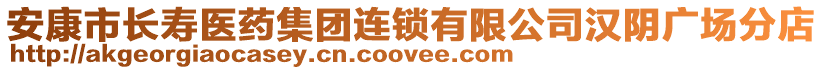 安康市长寿医药集团连锁有限公司汉阴广场分店
http://akgeorgiaocasey.cn.coovee.com